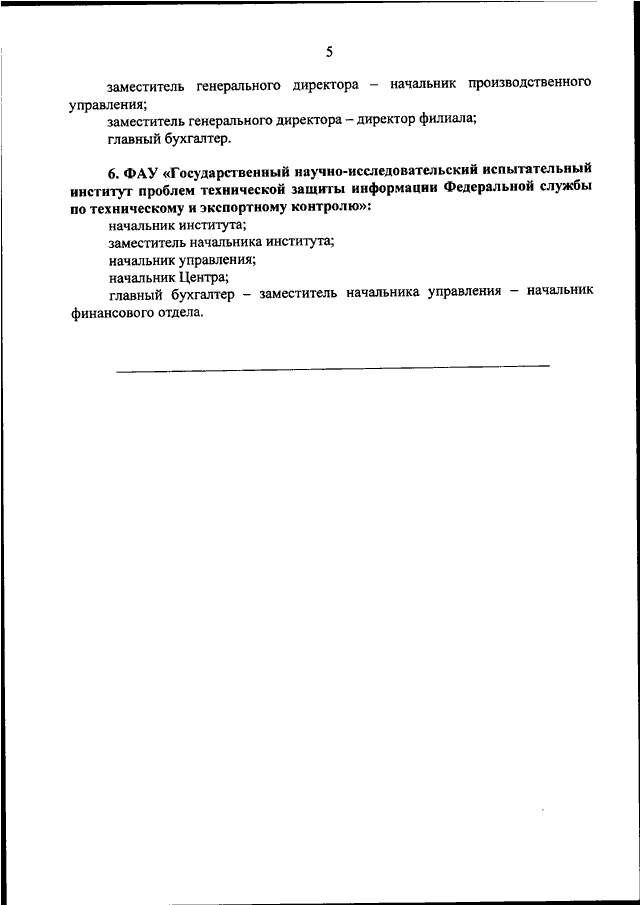 5

заместитель генерального директора – начальник производственного управления;
заместитель генерального директора – директор филиала;
главный бухгалтер.

6. ФАУ «Государственный научно-исследовательский испытательный институт проблем технической защиты информации Федеральной службы по техническому и экспортному контролю»:
начальник института;
заместитель начальника института;
начальник управления;
начальник Центра;
главный бухгалтер – заместитель начальника управления – начальник финансового отдела.